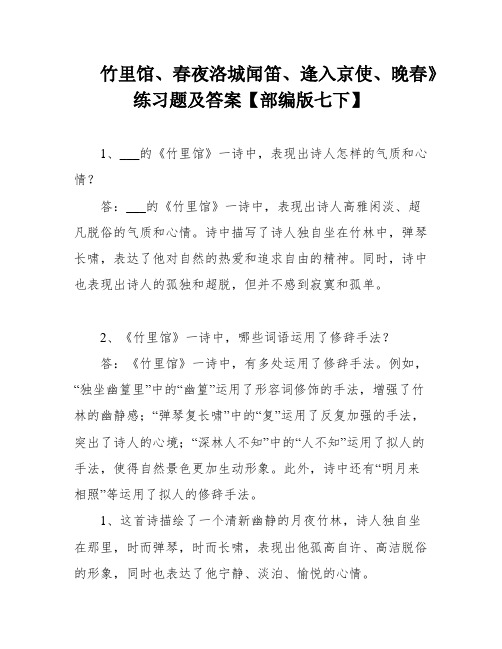 竹里馆、春夜洛城闻笛、逢入京使、晚春》练习题及答案【部编版七下】

1、___的《竹里馆》一诗中，表现出诗人怎样的气质和心情？

答：___的《竹里馆》一诗中，表现出诗人高雅闲淡、超凡脱俗的气质和心情。诗中描写了诗人独自坐在竹林中，弹琴长啸，表达了他对自然的热爱和追求自由的精神。同时，诗中也表现出诗人的孤独和超脱，但并不感到寂寞和孤单。

2、《竹里馆》一诗中，哪些词语运用了修辞手法？

答：《竹里馆》一诗中，有多处运用了修辞手法。例如，“独坐幽篁里”中的“幽篁”运用了形容词修饰的手法，增强了竹林的幽静感；“弹琴复长啸”中的“复”运用了反复加强的手法，突出了诗人的心境；“深林人不知”中的“人不知”运用了拟人的手法，使得自然景色更加生动形象。此外，诗中还有“明月来相照”等运用了拟人的修辞手法。

1、这首诗描绘了一个清新幽静的月夜竹林，诗人独自坐在那里，时而弹琴，时而长啸，表现出他孤高自许、高洁脱俗的形象，同时也表达了他宁静、淡泊、愉悦的心情。